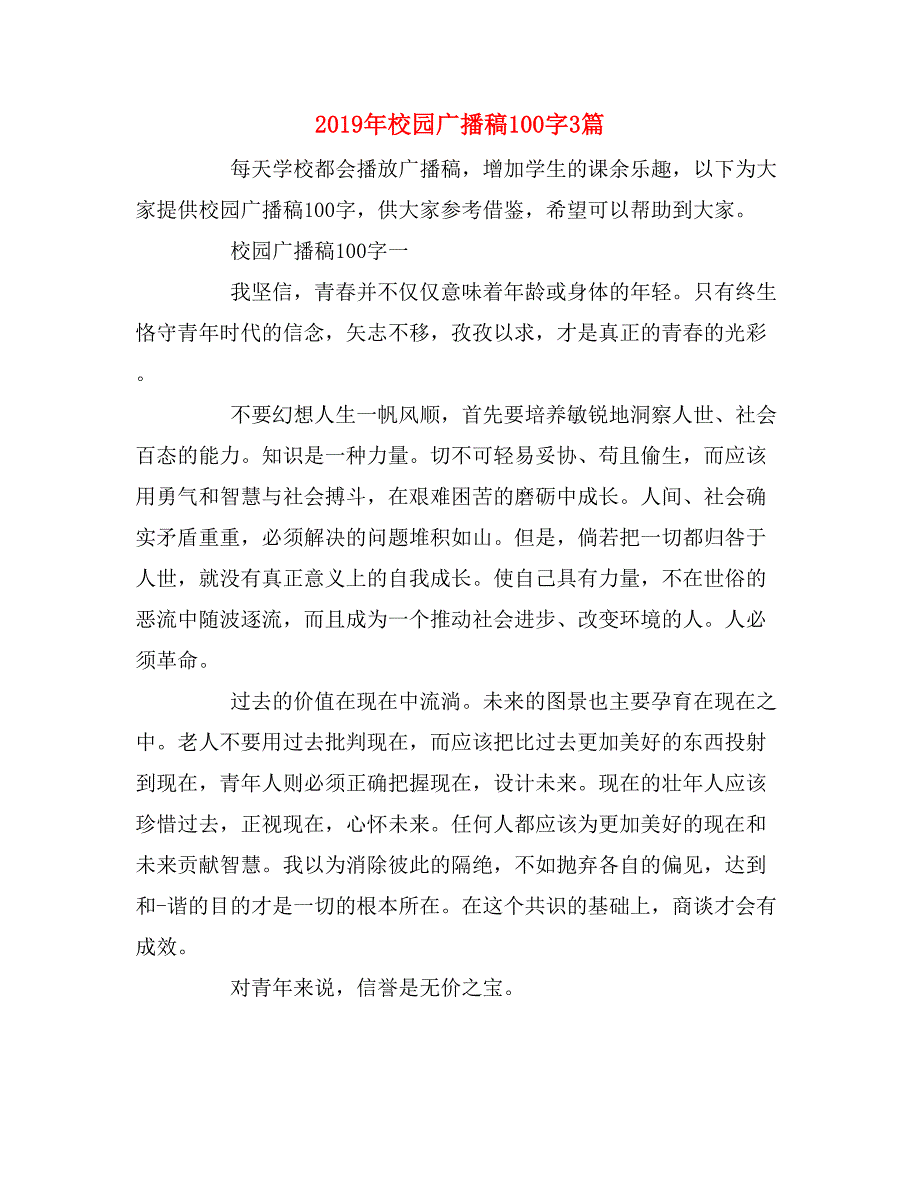 2019年校园广播稿100字3篇

每天学校都会播放广播稿，增加学生的课余乐趣，以下为大家提供校园广播稿100字，供大家参考借鉴，希望可以帮助到大家。

校园广播稿100字一

我坚信，青春并不仅仅意味着年龄或身体的年轻。只有终生恪守青年时代的信念，矢志不移，孜孜以求，才是真正的青春的光彩。

不要幻想人生一帆风顺，首先要培养敏锐地洞察人世、社会百态的能力。知识是一种力量。切不可轻易妥协、苟且偷生，而应该用勇气和智慧与社会搏斗，在艰难困苦的磨砺中成长。人间、社会确实矛盾重重，必须解决的问题堆积如山。但是，倘若把一切都归咎于人世，就没有真正意义上的自我成长。使自己具有力量，不在世俗的恶流中随波逐流，而且成为一个推动社会进步、改变环境的人。人必须革命。

过去的价值在现在中流淌。未来的图景也主要孕育在现在之中。老人不要用过去批判现在，而应该把比过去更加美好的东西投射到现在，青年人则必须正确把握现在，设计未来。现在的壮年人应该珍惜过去，正视现在，心怀未来。任何人都应该为更加美好的现在和未来贡献智慧。我以为消除彼此的隔绝，不如抛弃各自的偏见，达到和-谐的目的才是一切的根本所在。在这个共识的基础上，商谈才会有成效。

对青年来说，信誉是无价之宝。